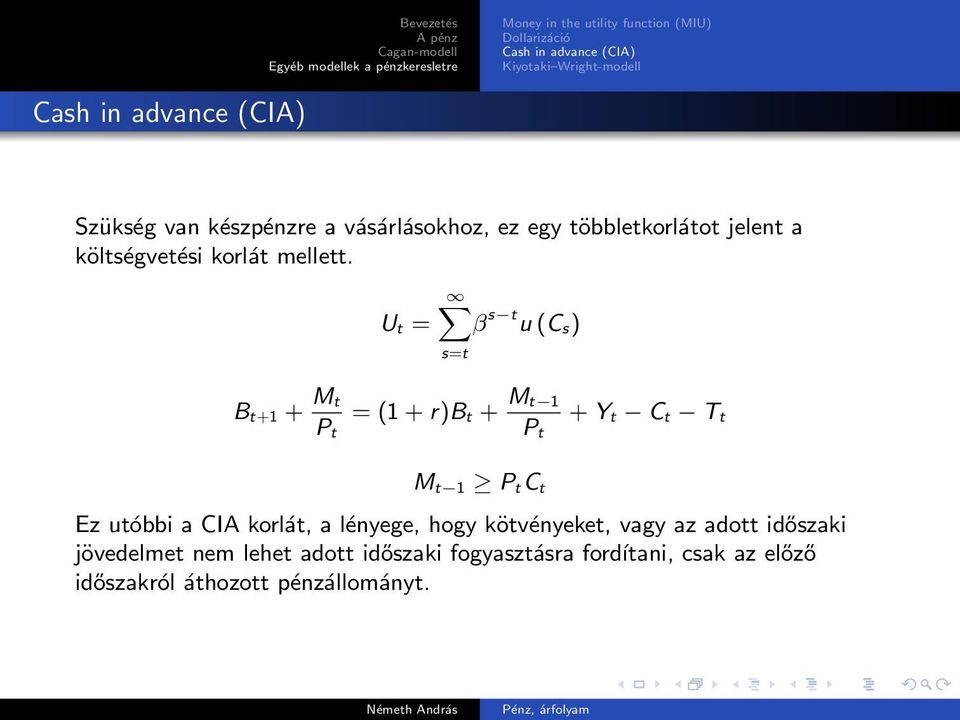 Bevezetés
A pénz
Cagan-modell
Egyéb modellek a pénzkeresletre

Money in the utility function (MIU)
Dollarizáció
Cash in advance (CIA)
Kiyotaki–Wright-modell

Cash in advance (CIA)

Szükség van készpénzre a vásárlásokhoz, ez egy többletkorlátot jelent a költségvetési korlát mellett.

$U_t = \sum_{s=t}^{\infty} \beta^{s-t} u(C_s)$

$B_{t+1} + \frac{M_t}{P_t} = (1+r)B_t + \frac{M_{t-1}}{P_t} + Y_t - C_t - T_t$

$M_{t-1} \geq P_t C_t$

Ez utóbbi a CIA korlát, a lényege, hogy kötvényeket, vagy az adott időszaki jövedelmet nem lehet adott időszaki fogyasztásra fordítani, csak az előző időszakról áthozott pénzállományt.

Németh András
Pénz, árfolyam